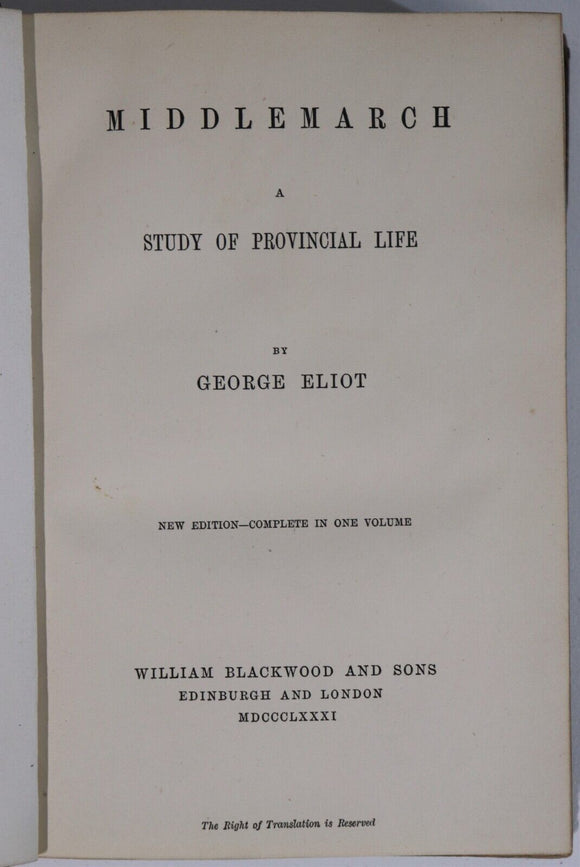 MIDDLEMARCH

A

STUDY OF PROVINCIAL LIFE

BY

GEORGE ELIOT

NEW EDITION—COMPLETE IN ONE VOLUME

WILLIAM BLACKWOOD AND SONS
EDINBURGH AND LONDON
MDCCCLXXXI

The Right of Translation is Reserved